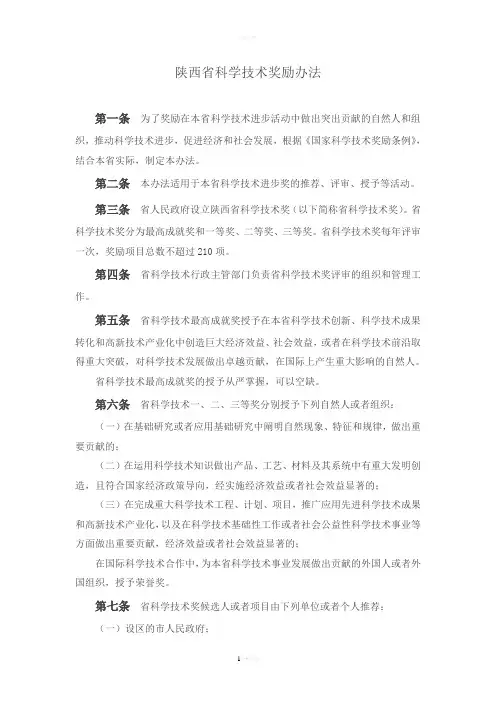 陕西省科学技术奖励办法

第一条 为了奖励在本省科学技术进步活动中做出突出贡献的自然人和组织，推动科学技术进步，促进经济和社会发展，根据《国家科学技术奖励条例》，结合本省实际，制定本办法。

第二条 本办法适用于本省科学技术进步奖的推荐、评审、授予等活动。

第三条 省人民政府设立陕西省科学技术奖（以下简称省科学技术奖）。省科学技术奖分为最高成就奖和一等奖、二等奖、三等奖。省科学技术奖每年评审一次，奖励项目总数不超过 210 项。

第四条 省科学技术行政主管部门负责省科学技术奖评审的组织和管理工作。

第五条 省科学技术最高成就奖授予在本省科学技术创新、科学技术成果转化和高新技术产业化中创造巨大经济效益、社会效益，或者在科学技术前沿取得重大突破，对科学技术发展做出卓越贡献，在国际上产生重大影响的自然人。

省科学技术最高成就奖的授予从严掌握，可以空缺。

第六条 省科学技术一、二、三等奖分别授予下列自然人或者组织：

（一）在基础研究或者应用基础研究中阐明自然现象、特征和规律，做出重要贡献的；

（二）在运用科学技术知识做出产品、工艺、材料及其系统中有重大发明创造，且符合国家经济政策导向，经实施经济效益或者社会效益显著的；

（三）在完成重大科学技术工程、计划、项目，推广应用先进科学技术成果和高新技术产业化，以及在科学技术基础性工作或者社会公益性科学技术事业等方面做出重要贡献，经济效益或者社会效益显著的；

在国际科学技术合作中，为本省科学技术事业发展做出贡献的外国人或者外国组织，授予荣誉奖。

第七条 省科学技术奖候选人或者项目由下列单位或者个人推荐：

（一）设区的市人民政府；

1